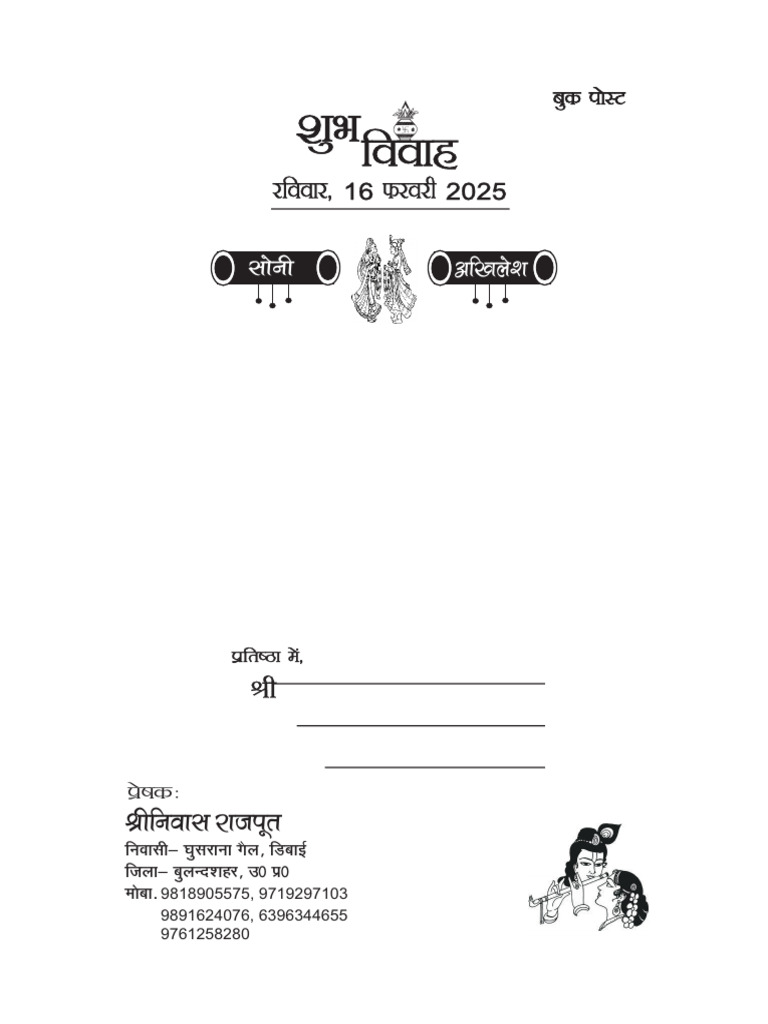 बुक पोस्ट

शुभ विवाह

रविवार, 16 फरवरी 2025

सोनी

अखिलेश

प्रतिष्ठा में,

श्री

प्रेषक:

श्रीनिवास राजपूत

निवासी– घुसराना गैल, डिबाई

जिला– बुलन्दशहर, उ0 प्र0

मोबा. 9818905575, 9719297103
9891624076, 6396344655
9761258280